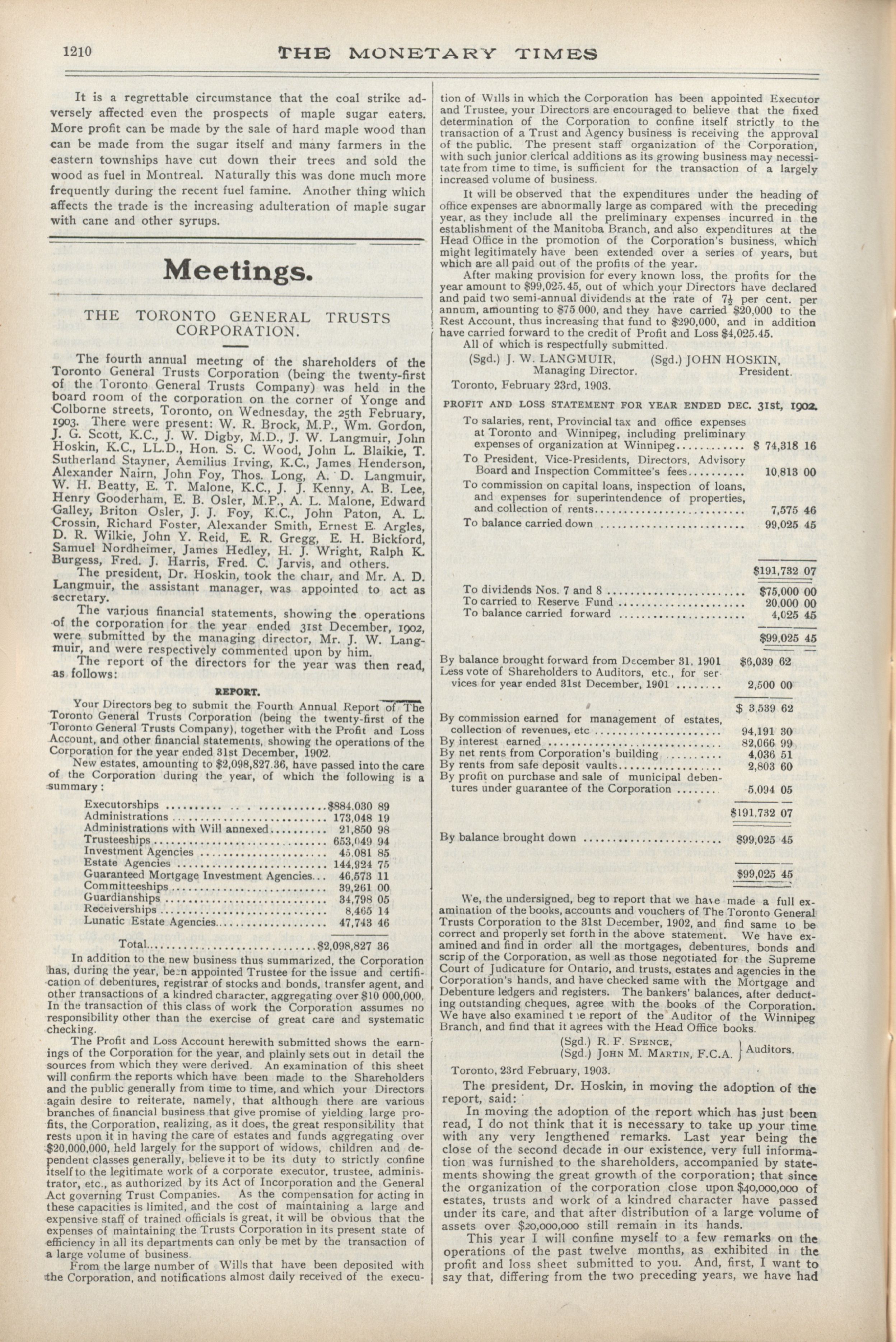 1210 THE MONETARY TIMES

It is a regrettable circumstance that the coal strike adversely affected even the prospects of maple sugar eaters. More profit can be made by the sale of hard maple wood than can be made from the sugar itself and many farmers in the eastern townships have cut down their trees and sold the wood as fuel in Montreal. Naturally this was done much more frequently during the recent fuel famine. Another thing which affects the trade is the increasing adulteration of maple sugar with cane and other syrups.

Meetings.

THE TORONTO GENERAL TRUSTS CORPORATION.

The fourth annual meeting of the shareholders of the Toronto General Trusts Corporation (being the twenty-first of the Toronto General Trusts Company) was held in the board room of the corporation on the corner of Yonge and Colborne streets, Toronto, on Wednesday, the 25th February, 1903. There were present: W. R. Brock, M.P., Wm. Gordon, J. G. Scott, K.C., J. W. Digby, M.D., J. W. Langmuir, John Hoskin, K.C., LL.D., Hon. S. C. Wood, John L. Blaikie, T. Sutherland Stayner, Aemilius Irving, K.C., James Henderson, Alexander Nairn, John Foy, Thos. Long, A. D. Langmuir, W. H. Beatty, E. T. Malone, K.C., J. J. Kenny, A. B. Lee, Henry Gooderham, E. B. Osler, M.P., A. L. Malone, Edward Galley, Briton Osler, J. J. Foy, K.C., John Paton, A. L. Crossin, Richard Foster, Alexander Smith, Ernest E. Argles, D. R. Wilkie, John Y. Reid, E. R. Gregg, E. H. Bickford, Samuel Nordheimer, James Hedley, H. J. Wright, Ralph K. Burgess, Fred. J. Harris, Fred. C. Jarvis, and others.

The president, Dr. Hoskin, took the chair, and Mr. A. D. Langmuir, the assistant manager, was appointed to act as secretary.

The various financial statements, showing the operations of the corporation for the year ended 31st December, 1902, were submitted by the managing director, Mr. J. W. Langmuir, and were respectively commented upon by him.

The report of the directors for the year was then read, as follows:

REPORT.

Your Directors beg to submit the Fourth Annual Report of The Toronto General Trusts Corporation (being the twenty-first of the Toronto General Trusts Company), together with the Profit and Loss Account, and other financial statements, showing the operations of the Corporation for the year ended 31st December, 1902.

New estates, amounting to $2,098,827.36, have passed into the care of the Corporation during the year, of which the following is a summary:

| | |
|---|---|
| Executorships | $884,030 89 |
| Administrations | 173,048 19 |
| Administrations with Will annexed | 21,850 98 |
| Trusteeships | 653,049 94 |
| Investment Agencies | 45,081 85 |
| Estate Agencies | 144,924 75 |
| Guaranteed Mortgage Investment Agencies | 46,573 11 |
| Committeeships | 39,261 00 |
| Guardianships | 34,798 05 |
| Receiverships | 8,465 14 |
| Lunatic Estate Agencies | 47,743 46 |
| Total | $2,098,827 36 |

In addition to the new business thus summarized, the Corporation has, during the year, been appointed Trustee for the issue and certification of debentures, registrar of stocks and bonds, transfer agent, and other transactions of a kindred character, aggregating over $10 000,000. In the transaction of this class of work the Corporation assumes no responsibility other than the exercise of great care and systematic checking.

The Profit and Loss Account herewith submitted shows the earnings of the Corporation for the year, and plainly sets out in detail the sources from which they were derived. An examination of this sheet will confirm the reports which have been made to the Shareholders and the public generally from time to time, and which your Directors again desire to reiterate, namely, that although there are various branches of financial business that give promise of yielding large profits, the Corporation, realizing, as it does, the great responsibility that rests upon it in having the care of estates and funds aggregating over $20,000,000, held largely for the support of widows, children and dependent classes generally, believe it to be its duty to strictly confine itself to the legitimate work of a corporate executor, trustee, administrator, etc., as authorized by its Act of Incorporation and the General Act governing Trust Companies. As the compensation for acting in these capacities is limited, and the cost of maintaining a large and expensive staff of trained officials is great, it will be obvious that the expenses of maintaining the Trusts Corporation in its present state of efficiency in all its departments can only be met by the transaction of a large volume of business.

From the large number of Wills that have been deposited with the Corporation, and notifications almost daily received of the execution of Wills in which the Corporation has been appointed Executor and Trustee, your Directors are encouraged to believe that the fixed determination of the Corporation to confine itself strictly to the transaction of a Trust and Agency business is receiving the approval of the public. The present staff organization of the Corporation, with such junior clerical additions as its growing business may necessitate from time to time, is sufficient for the transaction of a largely increased volume of business.

It will be observed that the expenditures under the heading of office expenses are abnormally large as compared with the preceding year, as they include all the preliminary expenses incurred in the establishment of the Manitoba Branch, and also expenditures at the Head Office in the promotion of the Corporation's business, which might legitimately have been extended over a series of years, but which are all paid out of the profits of the year.

After making provision for every known loss, the profits for the year amount to $99,025.45, out of which your Directors have declared and paid two semi-annual dividends at the rate of $7\frac{1}{2}$ per cent. per annum, amounting to $75 000, and they have carried $20,000 to the Rest Account, thus increasing that fund to $290,000, and in addition have carried forward to the credit of Profit and Loss $4,025.45.

All of which is respectfully submitted.

(Sgd.) J. W. LANGMUIR, Managing Director. (Sgd.) JOHN HOSKIN, President.

Toronto, February 23rd, 1903.

PROFIT AND LOSS STATEMENT FOR YEAR ENDED DEC. 31st, 1902.

| | |
|---|---|
| To salaries, rent, Provincial tax and office expenses at Toronto and Winnipeg, including preliminary expenses of organization at Winnipeg | $ 74,318 16 |
| To President, Vice-Presidents, Directors, Advisory Board and Inspection Committee's fees | 10,813 00 |
| To commission on capital loans, inspection of loans, and expenses for superintendence of properties, and collection of rents | 7,575 46 |
| To balance carried down | 99,025 45 |
| | $191,732 07 |
| To dividends Nos. 7 and 8 | $75,000 00 |
| To carried to Reserve Fund | 20,000 00 |
| To balance carried forward | 4,025 45 |
| | $99,025 45 |
| By balance brought forward from December 31, 1901 | $6,039 62 |
| Less vote of Shareholders to Auditors, etc., for services for year ended 31st December, 1901 | 2,500 00 |
| | $ 3,539 62 |
| By commission earned for management of estates, collection of revenues, etc | 94,191 30 |
| By interest earned | 82,066 99 |
| By net rents from Corporation's building | 4,036 51 |
| By rents from safe deposit vaults | 2,803 60 |
| By profit on purchase and sale of municipal debentures under guarantee of the Corporation | 5,094 05 |
| | $191,732 07 |
| By balance brought down | $99,025 45 |
| | $99,025 45 |

We, the undersigned, beg to report that we have made a full examination of the books, accounts and vouchers of The Toronto General Trusts Corporation to the 31st December, 1902, and find same to be correct and properly set forth in the above statement. We have examined and find in order all the mortgages, debentures, bonds and scrip of the Corporation, as well as those negotiated for the Supreme Court of Judicature for Ontario, and trusts, estates and agencies in the Corporation's hands, and have checked same with the Mortgage and Debenture ledgers and registers. The bankers' balances, after deducting outstanding cheques, agree with the books of the Corporation. We have also examined the report of the Auditor of the Winnipeg Branch, and find that it agrees with the Head Office books.

(Sgd.) R. F. SPENCE,
(Sgd.) JOHN M. MARTIN, F.C.A. } Auditors.

Toronto, 23rd February, 1903.

The president, Dr. Hoskin, in moving the adoption of the report, said:

In moving the adoption of the report which has just been read, I do not think that it is necessary to take up your time with any very lengthened remarks. Last year being the close of the second decade in our existence, very full information was furnished to the shareholders, accompanied by statements showing the great growth of the corporation; that since the organization of the corporation close upon $40,000,000 of estates, trusts and work of a kindred character have passed under its care, and that after distribution of a large volume of assets over $20,000,000 still remain in its hands.

This year I will confine myself to a few remarks on the operations of the past twelve months, as exhibited in the profit and loss sheet submitted to you. And, first, I want to say that, differing from the two preceding years, we have had